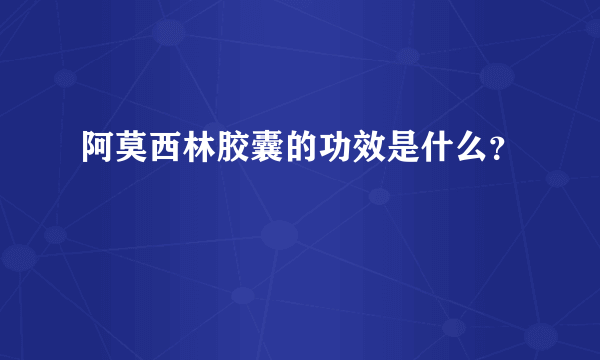 阿莫西林胶囊的功效是什么？